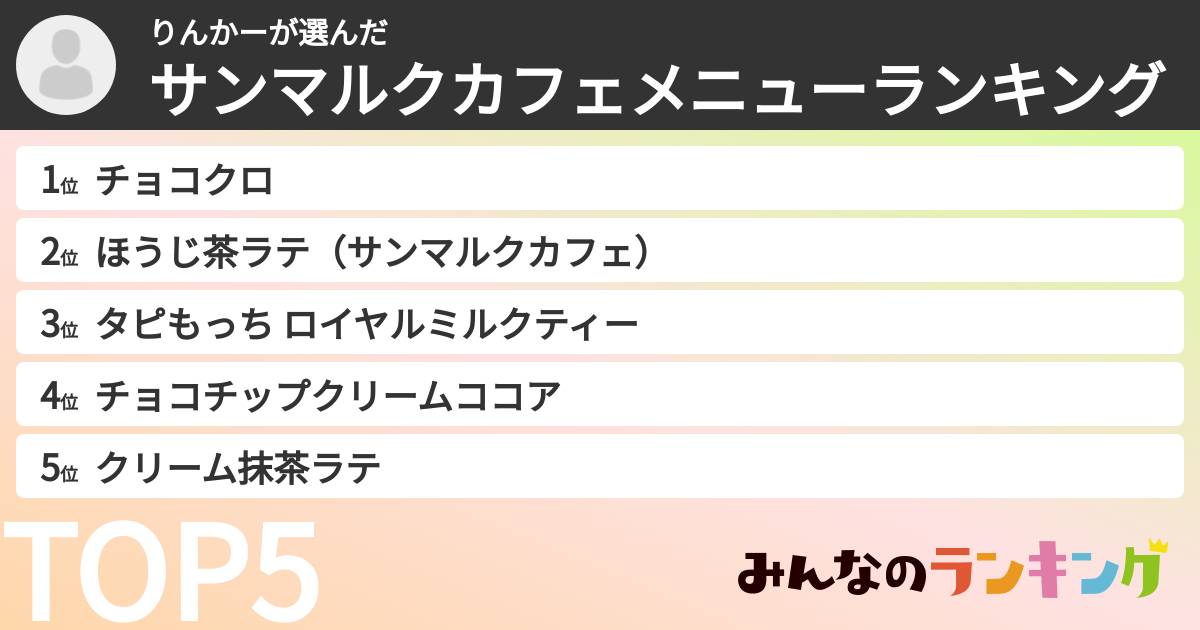 りんかーが選んだ
サンマルクカフェメニューランキング

1位 チョコクロ
2位 ほうじ茶ラテ（サンマルクカフェ）
3位 タピもっち ロイヤルミルクティー
4位 チョコチップクリームココア
5位 クリーム抹茶ラテ

TOP5

みんなのランキング